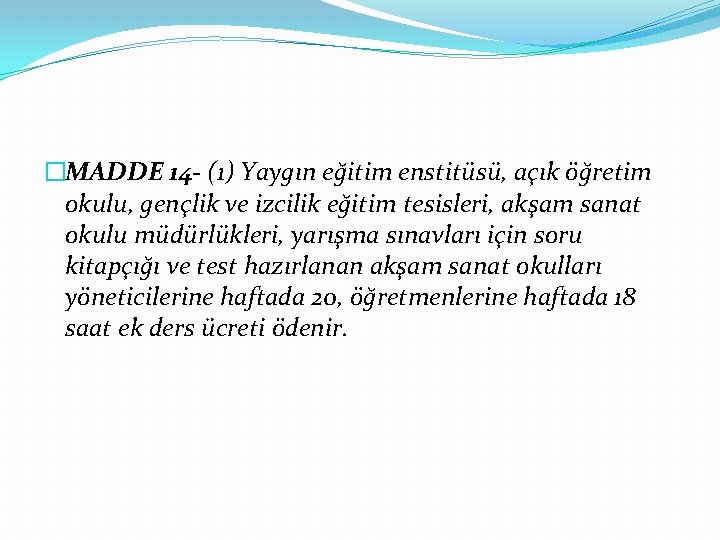 MADDE 14- (1) Yaygın eğitim enstitüsü, açık öğretim okulu, gençlik ve izcilik eğitim tesisleri, akşam sanat okulu müdürlükleri, yarışma sınavları için soru kitapçığı ve test hazırlanan akşam sanat okulları yöneticilerine haftada 20, öğretmenlerine haftada 18 saat ek ders ücreti ödenir.